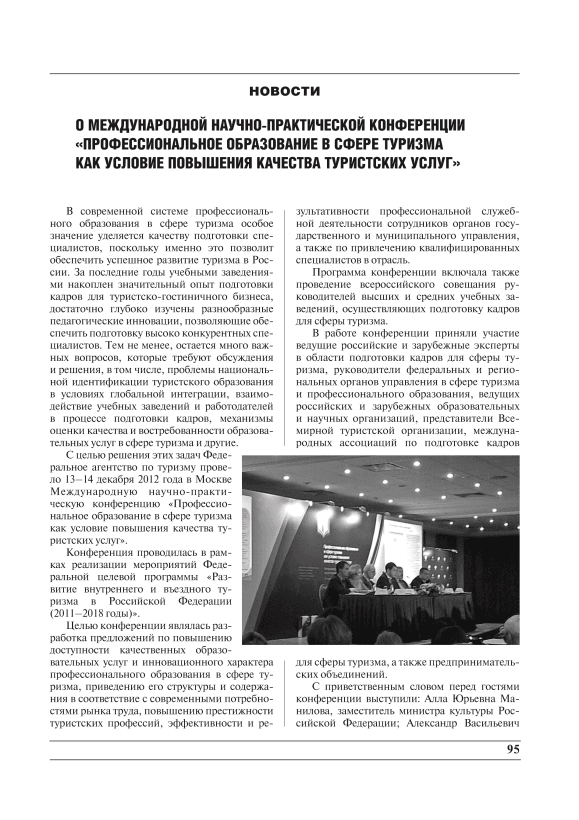 НОВОСТИ

О МЕЖДУНАРОДНОЙ НАУЧНО-ПРАКТИЧЕСКОЙ КОНФЕРЕНЦИИ «ПРОФЕССИОНАЛЬНОЕ ОБРАЗОВАНИЕ В СФЕРЕ ТУРИЗМА КАК УСЛОВИЕ ПОВЫШЕНИЯ КАЧЕСТВА ТУРИСТСКИХ УСЛУГ»

В современной системе профессионального образования в сфере туризма особое значение уделяется качеству подготовки специалистов, поскольку именно это позволит обеспечить успешное развитие туризма в России. За последние годы учебными заведениями накоплен значительный опыт подготовки кадров для туристско-гостиничного бизнеса, достаточно глубоко изучены разнообразные педагогические инновации, позволяющие обеспечить подготовку высоко конкурентных специалистов. Тем не менее, остается много важных вопросов, которые требуют обсуждения и решения, в том числе, проблемы национальной идентификации туристского образования в условиях глобальной интеграции, взаимодействие учебных заведений и работодателей в процессе подготовки кадров, механизмы оценки качества и востребованности образовательных услуг в сфере туризма и другие.

С целью решения этих задач Федеральное агентство по туризму провело 13–14 декабря 2012 года в Москве Международную научно-практическую конференцию «Профессиональное образование в сфере туризма как условие повышения качества туристских услуг».

Конференция проводилась в рамках реализации мероприятий Федеральной целевой программы «Развитие внутреннего и въездного туризма в Российской Федерации (2011–2018 годы)».

Целью конференции являлась разработка предложений по повышению доступности качественных образовательных услуг и инновационного характера профессионального образования в сфере туризма, приведению его структуры и содержания в соответствие с современными потребностями рынка труда, повышению престижности туристских профессий, эффективности и результативности профессиональной служебной деятельности сотрудников органов государственного и муниципального управления, а также по привлечению квалифицированных специалистов в отрасль.

Программа конференции включала также проведение всероссийского совещания руководителей высших и средних учебных заведений, осуществляющих подготовку кадров для сферы туризма.

В работе конференции приняли участие ведущие российские и зарубежные эксперты в области подготовки кадров для сферы туризма, руководители федеральных и региональных органов управления в сфере туризма и профессионального образования, ведущих российских и зарубежных образовательных и научных организаций, представители Всемирной туристской организации, международных ассоциаций по подготовке кадров для сферы туризма, а также предпринимательских объединений.

С приветственным словом перед гостями конференции выступили: Алла Юрьевна Манилова, заместитель министра культуры Российской Федерации; Александр Васильевич

95